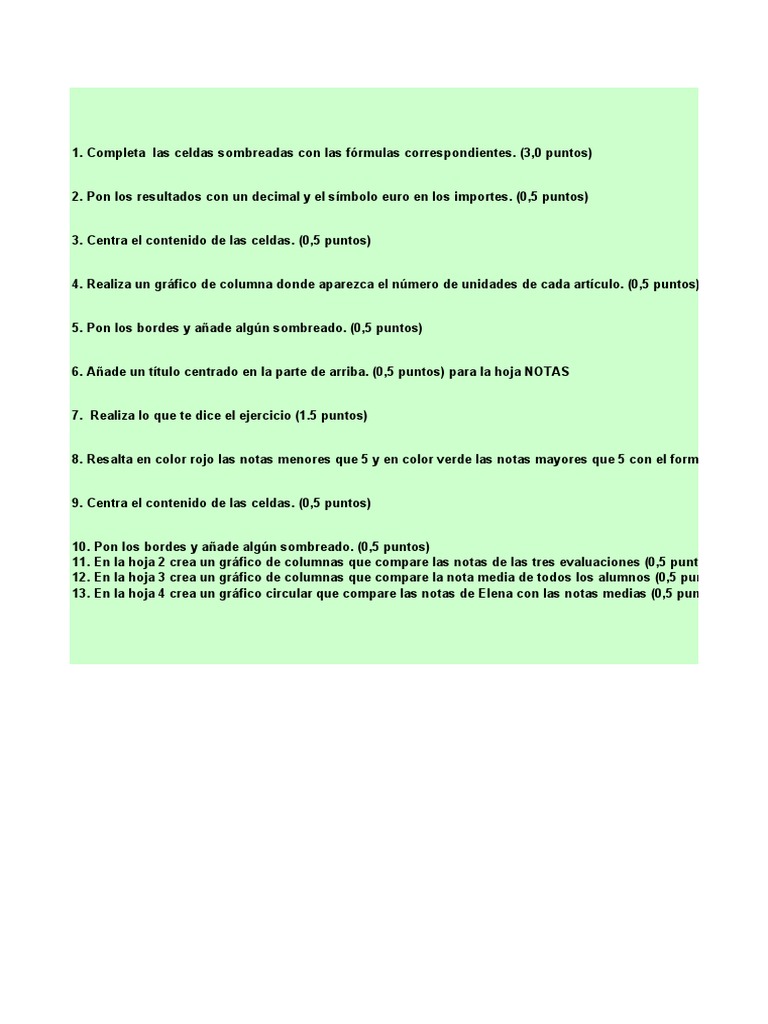 1. Completa las celdas sombreadas con las fórmulas correspondientes. (3,0 puntos)

2. Pon los resultados con un decimal y el símbolo euro en los importes. (0,5 puntos)

3. Centra el contenido de las celdas. (0,5 puntos)

4. Realiza un gráfico de columna donde aparezca el número de unidades de cada artículo. (0,5 puntos)

5. Pon los bordes y añade algún sombreado. (0,5 puntos)

6. Añade un título centrado en la parte de arriba. (0,5 puntos) para la hoja NOTAS

7. Realiza lo que te dice el ejercicio (1.5 puntos)

8. Resalta en color rojo las notas menores que 5 y en color verde las notas mayores que 5 con el form

9. Centra el contenido de las celdas. (0,5 puntos)

10. Pon los bordes y añade algún sombreado. (0,5 puntos)
11. En la hoja 2 crea un gráfico de columnas que compare las notas de las tres evaluaciones (0,5 punt
12. En la hoja 3 crea un gráfico de columnas que compare la nota media de todos los alumnos (0,5 pun
13. En la hoja 4 crea un gráfico circular que compare las notas de Elena con las notas medias (0,5 pun